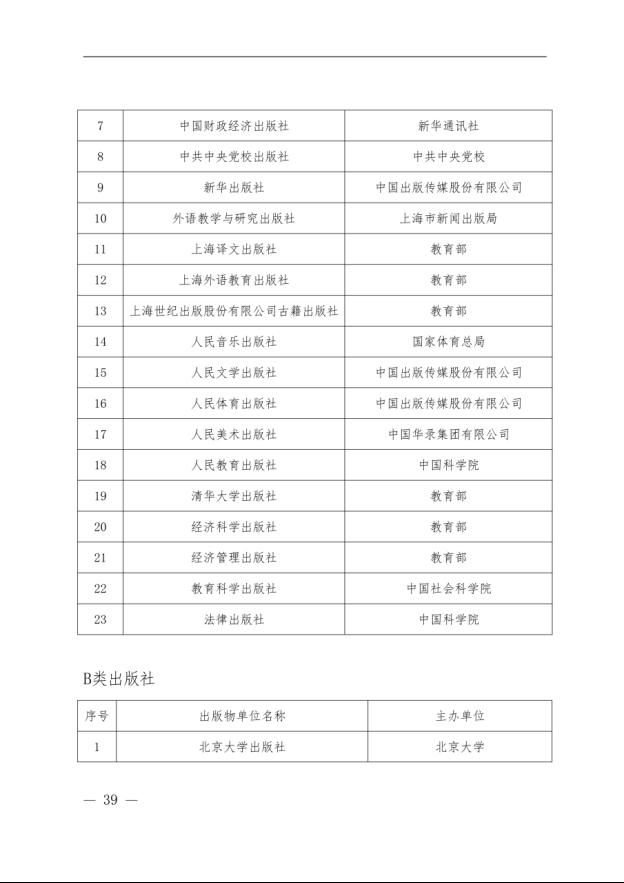 | 7 | 中国财政经济出版社 | 新华通讯社 |
|---|---|---|
| 8 | 中共中央党校出版社 | 中共中央党校 |
| 9 | 新华出版社 | 中国出版传媒股份有限公司 |
| 10 | 外语教学与研究出版社 | 上海市新闻出版局 |
| 11 | 上海译文出版社 | 教育部 |
| 12 | 上海外语教育出版社 | 教育部 |
| 13 | 上海世纪出版股份有限公司古籍出版社 | 教育部 |
| 14 | 人民音乐出版社 | 国家体育总局 |
| 15 | 人民文学出版社 | 中国出版传媒股份有限公司 |
| 16 | 人民体育出版社 | 中国出版传媒股份有限公司 |
| 17 | 人民美术出版社 | 中国华录集团有限公司 |
| 18 | 人民教育出版社 | 中国科学院 |
| 19 | 清华大学出版社 | 教育部 |
| 20 | 经济科学出版社 | 教育部 |
| 21 | 经济管理出版社 | 教育部 |
| 22 | 教育科学出版社 | 中国社会科学院 |
| 23 | 法律出版社 | 中国科学院 |

B类出版社

| 序号 | 出版物单位名称 | 主办单位 |
|---|---|---|
| 1 | 北京大学出版社 | 北京大学 |

— 39 —